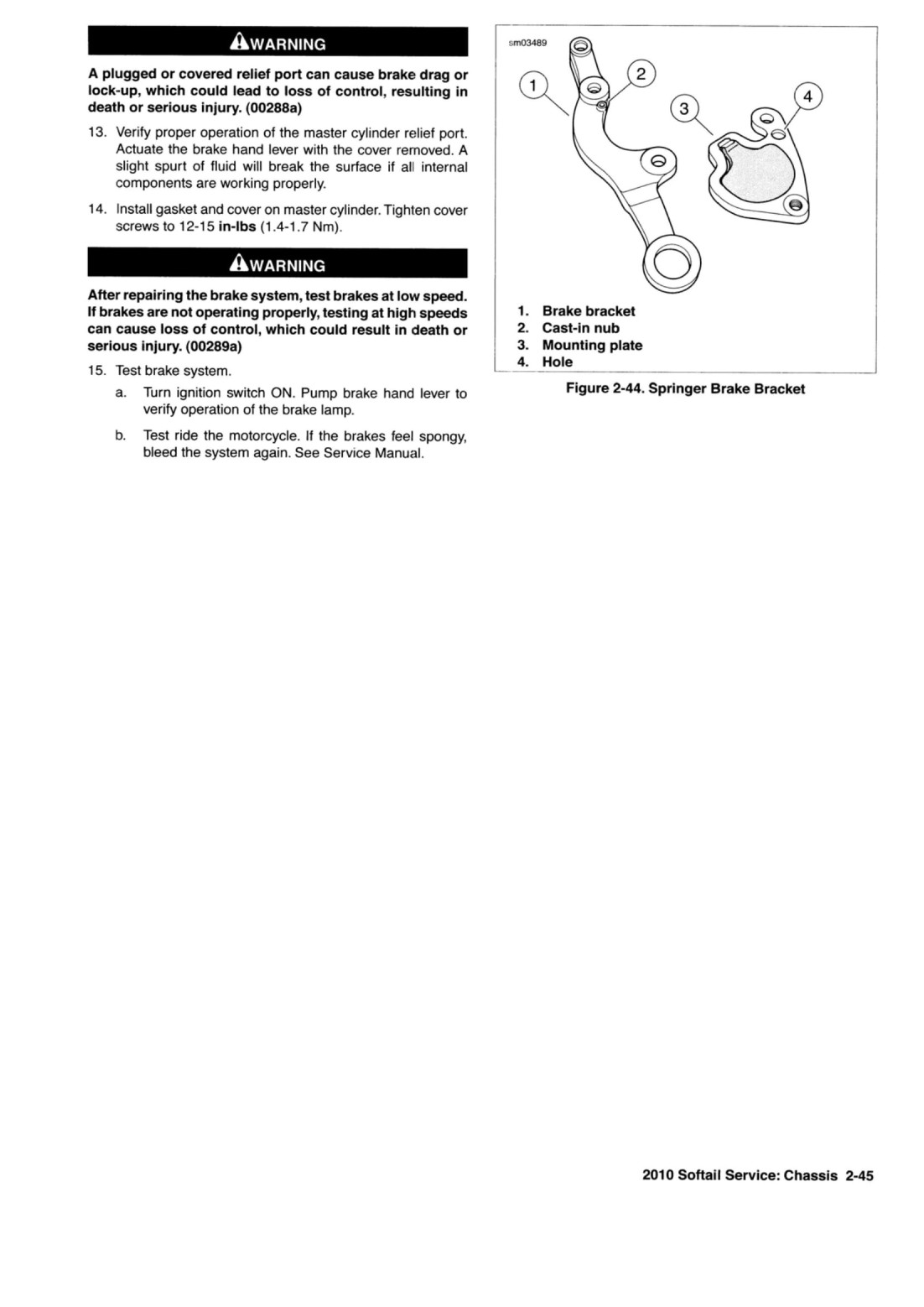 WARNING

A plugged or covered relief port can cause brake drag or lock-up, which could lead to loss of control, resulting in death or serious injury. (00288a)

13. Verify proper operation of the master cylinder relief port. Actuate the brake hand lever with the cover removed. A slight spurt of fluid will break the surface if all internal components are working properly.

14. Install gasket and cover on master cylinder. Tighten cover screws to 12-15 in-lbs (1.4-1.7 Nm).

WARNING

After repairing the brake system, test brakes at low speed. If brakes are not operating properly, testing at high speeds can cause loss of control, which could result in death or serious injury. (00289a)

15. Test brake system.

a. Turn ignition switch ON. Pump brake hand lever to verify operation of the brake lamp.

b. Test ride the motorcycle. If the brakes feel spongy, bleed the system again. See Service Manual.

sm03489

1 2 3 4

1. Brake bracket
2. Cast-in nub
3. Mounting plate
4. Hole

Figure 2-44. Springer Brake Bracket

2010 Softail Service: Chassis 2-45